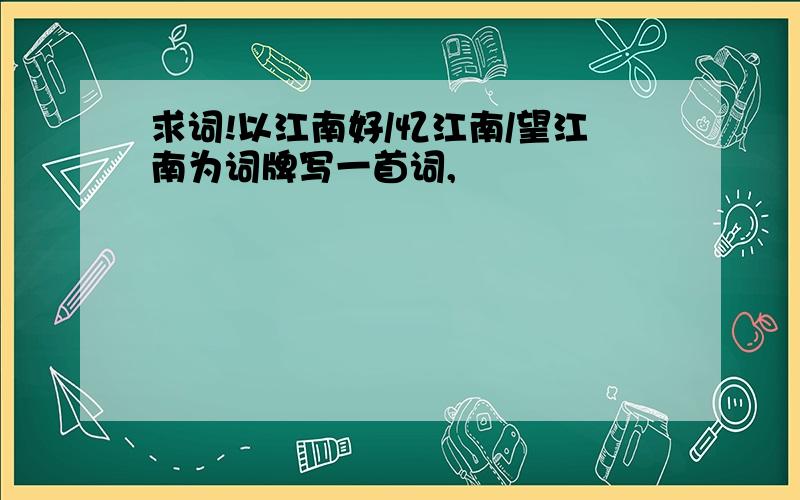 求词!以江南好/忆江南/望江南为词牌写一首词,